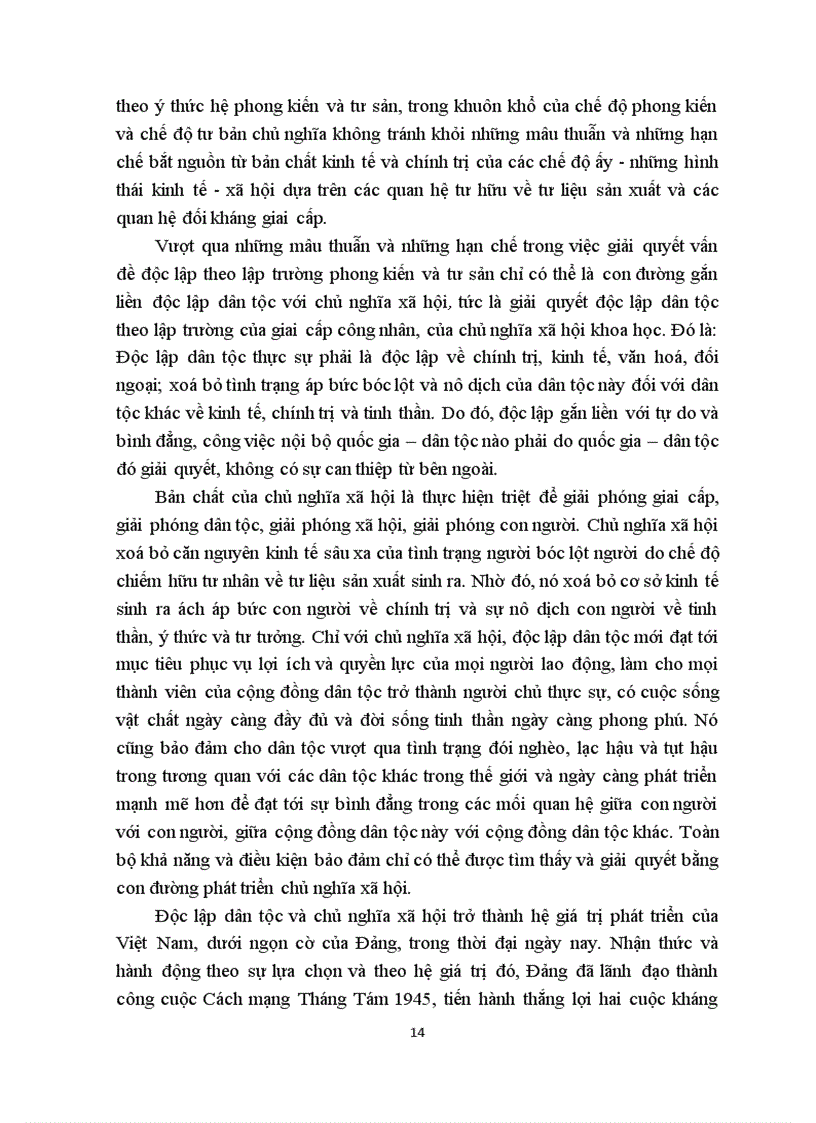 theo ý thức hệ phong kiến và tư sản, trong khuôn khổ của chế độ phong kiến và chế độ tư bản chủ nghĩa không tránh khỏi những mâu thuẫn và những hạn chế bắt nguồn từ bản chất kinh tế và chính trị của các chế độ ấy - những hình thái kinh tế - xã hội dựa trên các quan hệ tư hữu về tư liệu sản xuất và các quan hệ đối kháng giai cấp.

Vượt qua những mâu thuẫn và những hạn chế trong việc giải quyết vấn đề độc lập theo lập trường phong kiến và tư sản chỉ có thể là con đường gắn liền độc lập dân tộc với chủ nghĩa xã hội, tức là giải quyết độc lập dân tộc theo lập trường của giai cấp công nhân, của chủ nghĩa xã hội khoa học. Đó là: Độc lập dân tộc thực sự phải là độc lập về chính trị, kinh tế, văn hoá, đối ngoại; xoá bỏ tình trạng áp bức bóc lột và nô dịch của dân tộc này đối với dân tộc khác về kinh tế, chính trị và tinh thần. Do đó, độc lập gắn liền với tự do và bình đẳng, công việc nội bộ quốc gia – dân tộc nào phải do quốc gia – dân tộc đó giải quyết, không có sự can thiệp từ bên ngoài.

Bản chất của chủ nghĩa xã hội là thực hiện triệt để giải phóng giai cấp, giải phóng dân tộc, giải phóng xã hội, giải phóng con người. Chủ nghĩa xã hội xoá bỏ căn nguyên kinh tế sâu xa của tình trạng người bóc lột người do chế độ chiếm hữu tư nhân về tư liệu sản xuất sinh ra. Nhờ đó, nó xoá bỏ cơ sở kinh tế sinh ra ách áp bức con người về chính trị và sự nô dịch con người về tinh thần, ý thức và tư tưởng. Chỉ với chủ nghĩa xã hội, độc lập dân tộc mới đạt tới mục tiêu phục vụ lợi ích và quyền lực của mọi người lao động, làm cho mọi thành viên của cộng đồng dân tộc trở thành người chủ thực sự, có cuộc sống vật chất ngày càng đầy đủ và đời sống tinh thần ngày càng phong phú. Nó cũng bảo đảm cho dân tộc vượt qua tình trạng đói nghèo, lạc hậu và tụt hậu trong tương quan với các dân tộc khác trong thế giới và ngày càng phát triển mạnh mẽ hơn để đạt tới sự bình đẳng trong các mối quan hệ giữa con người với con người, giữa cộng đồng dân tộc này với cộng đồng dân tộc khác. Toàn bộ khả năng và điều kiện bảo đảm chỉ có thể được tìm thấy và giải quyết bằng con đường phát triển chủ nghĩa xã hội.

Độc lập dân tộc và chủ nghĩa xã hội trở thành hệ giá trị phát triển của Việt Nam, dưới ngọn cờ của Đảng, trong thời đại ngày nay. Nhận thức và hành động theo sự lựa chọn và theo hệ giá trị đó, Đảng đã lãnh đạo thành công cuộc Cách mạng Tháng Tám 1945, tiến hành thắng lợi hai cuộc kháng

14